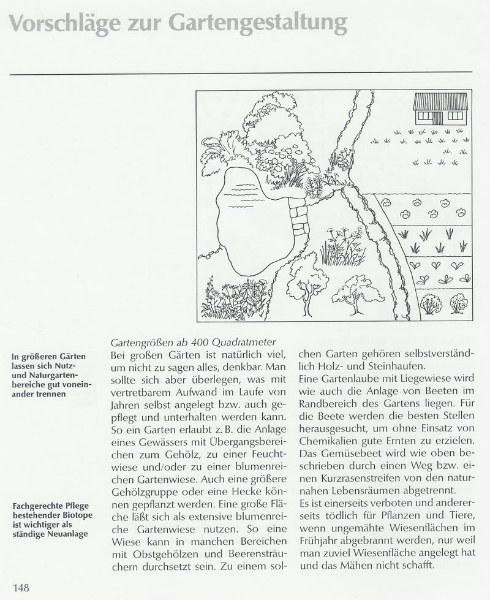 Vorschläge zur Gartengestaltung

In größeren Gärten lassen sich Nutz- und Naturgartenbereiche gut voneinander trennen

Fachgerechte Pflege bestehender Biotope ist wichtiger als ständige Neuanlage

Gartengrößen ab 400 Quadratmeter
Bei großen Gärten ist natürlich viel, um nicht zu sagen alles, denkbar. Man sollte sich aber überlegen, was mit vertretbarem Aufwand im Laufe von Jahren selbst angelegt bzw. auch gepflegt und unterhalten werden kann. So ein Garten erlaubt z. B. die Anlage eines Gewässers mit Übergangsbereichen zum Gehölz, zu einer Feuchtwiese und/oder zu einer blumenreichen Gartenwiese. Auch eine größere Gehölzgruppe oder eine Hecke können gepflanzt werden. Eine große Fläche läßt sich als extensive blumenreiche Gartenwiese nutzen. So eine Wiese kann in manchen Bereichen mit Obstgehölzen und Beerensträuchern durchsetzt sein. Zu einem solchen Garten gehören selbstverständlich Holz- und Steinhaufen.
Eine Gartenlaube mit Liegewiese wird wie auch die Anlage von Beeten im Randbereich des Gartens liegen. Für die Beete werden die besten Stellen herausgesucht, um ohne Einsatz von Chemikalien gute Ernten zu erzielen. Das Gemüsebeet wird wie oben beschrieben durch einen Weg bzw. einen Kurzrasenstreifen von den naturnahen Lebensräumen abgetrennt.
Es ist einerseits verboten und andererseits tödlich für Pflanzen und Tiere, wenn ungemähte Wiesenflächen im Frühjahr abgebrannt werden, nur weil man zuviel Wiesenfläche angelegt hat und das Mähen nicht schafft.

148